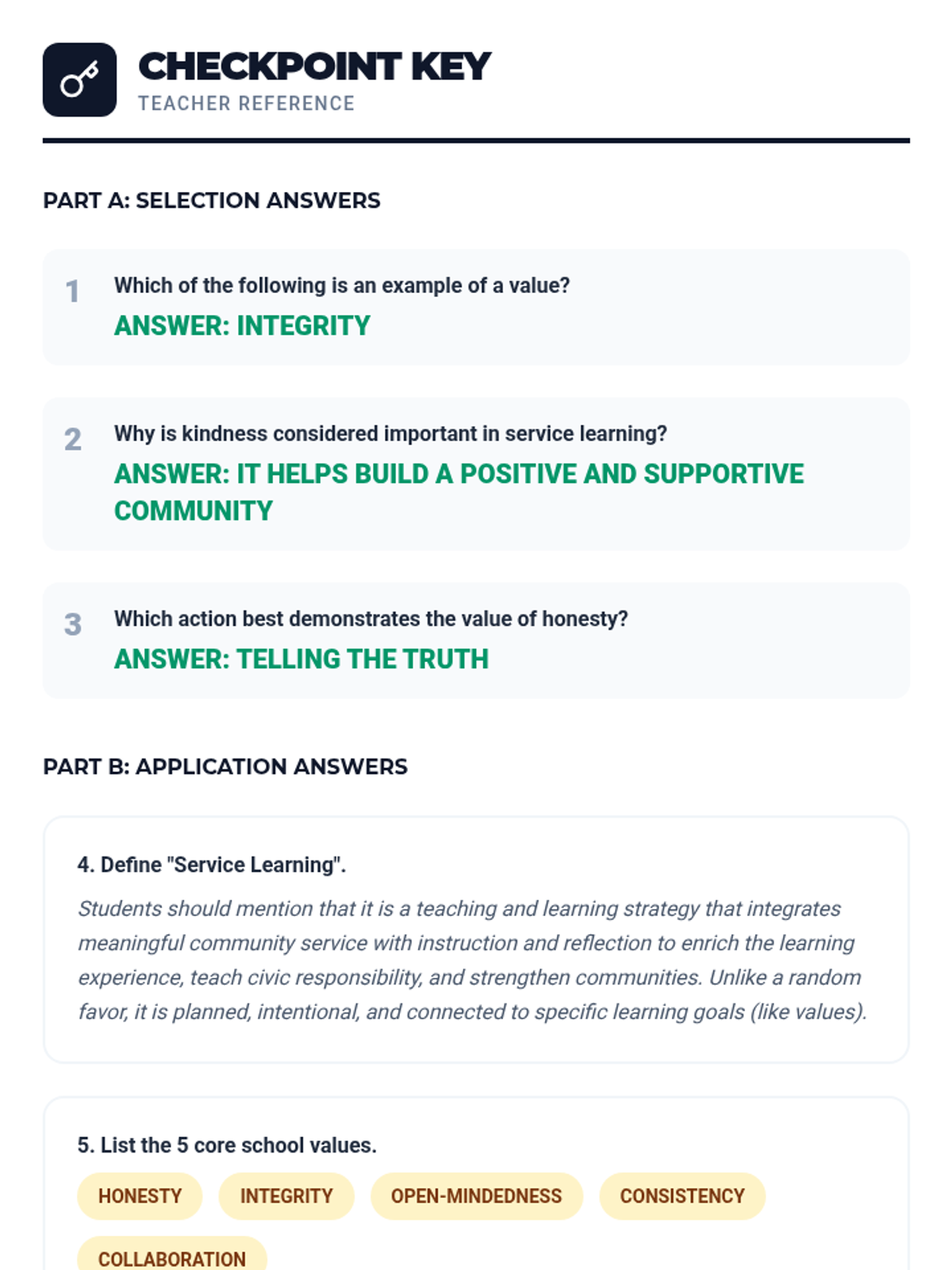 CHECKPOINT KEY
TEACHER REFERENCE

PART A: SELECTION ANSWERS

1 Which of the following is an example of a value?
ANSWER: INTEGRITY

2 Why is kindness considered important in service learning?
ANSWER: IT HELPS BUILD A POSITIVE AND SUPPORTIVE COMMUNITY

3 Which action best demonstrates the value of honesty?
ANSWER: TELLING THE TRUTH

PART B: APPLICATION ANSWERS

4. Define "Service Learning".
Students should mention that it is a teaching and learning strategy that integrates meaningful community service with instruction and reflection to enrich the learning experience, teach civic responsibility, and strengthen communities. Unlike a random favor, it is planned, intentional, and connected to specific learning goals (like values).

5. List the 5 core school values.
HONESTY INTEGRITY OPEN-MINDEDNESS CONSISTENCY
COLLABORATION